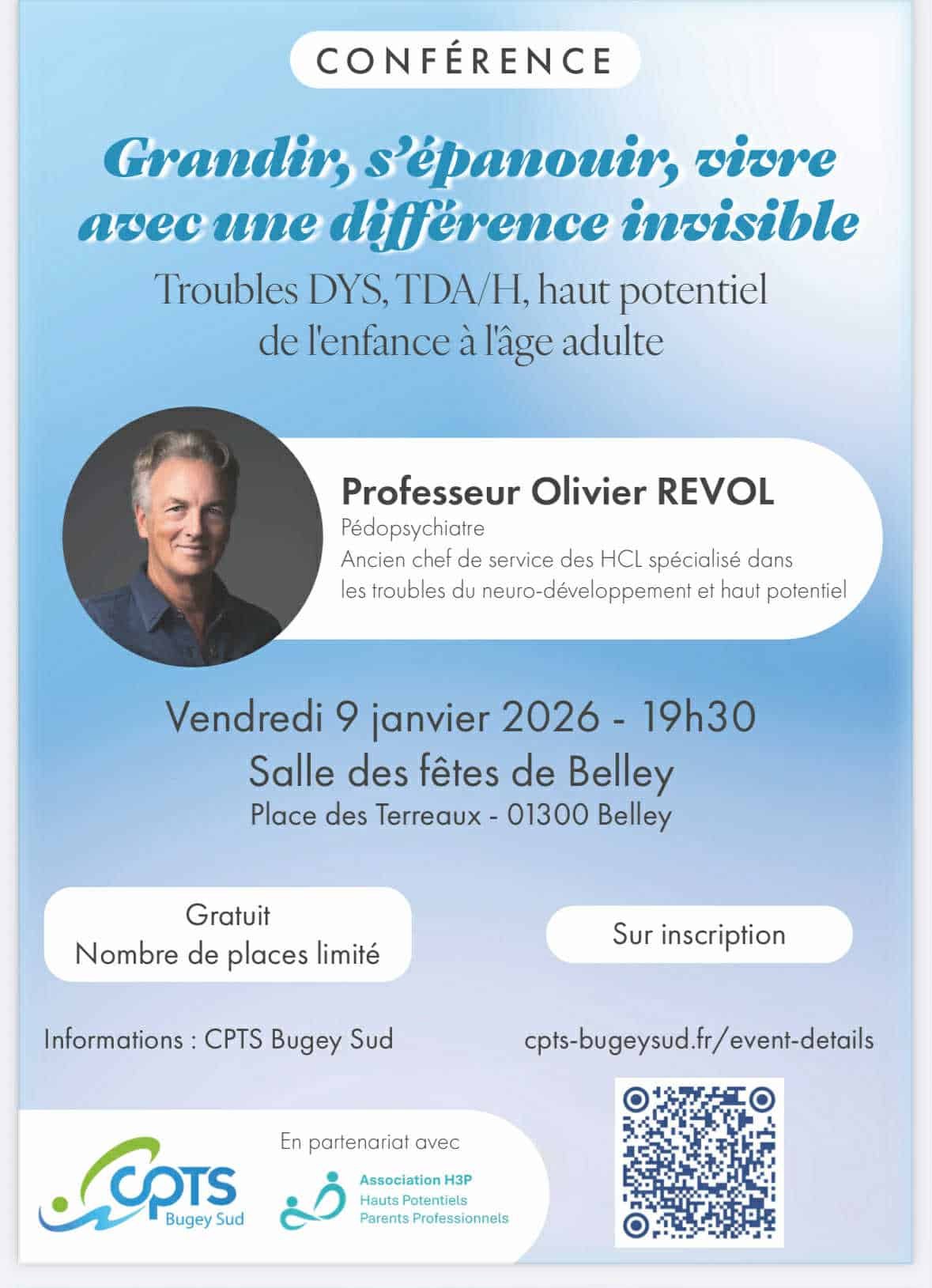 CONFÉRENCE

Grandir, s'épanouir, vivre avec une différence invisible

Troubles DYS, TDA/H, haut potentiel de l'enfance à l'âge adulte

Professeur Olivier REVOL
Pédopsychiatre
Ancien chef de service des HCL spécialisé dans les troubles du neuro-développement et haut potentiel

Vendredi 9 janvier 2026 - 19h30
Salle des fêtes de Belley
Place des Terreaux - 01300 Belley

Gratuit
Nombre de places limité

Sur inscription

Informations : CPTS Bugey Sud

cpts-bugeysud.fr/event-details

CPTS Bugey Sud

En partenariat avec

Association H3P
Hauts Potentiels
Parents Professionnels